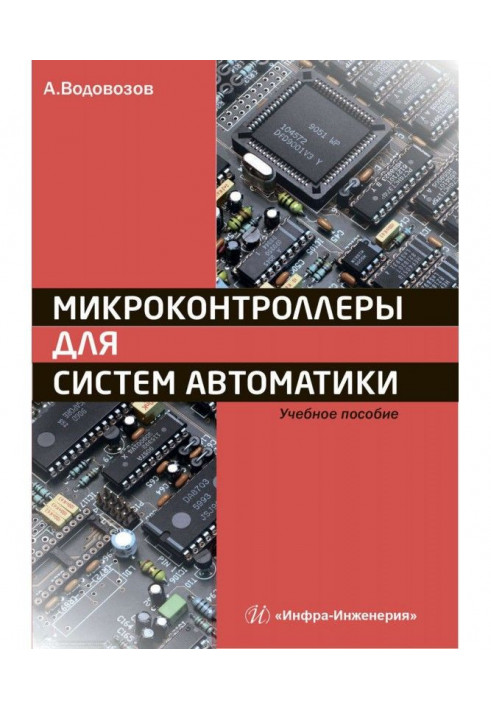 А.Водовозов

МИКРОКОНТРОЛЛЕРЫ ДЛЯ СИСТЕМ АВТОМАТИКИ

Учебное пособие

«Инфра-Инженерия»